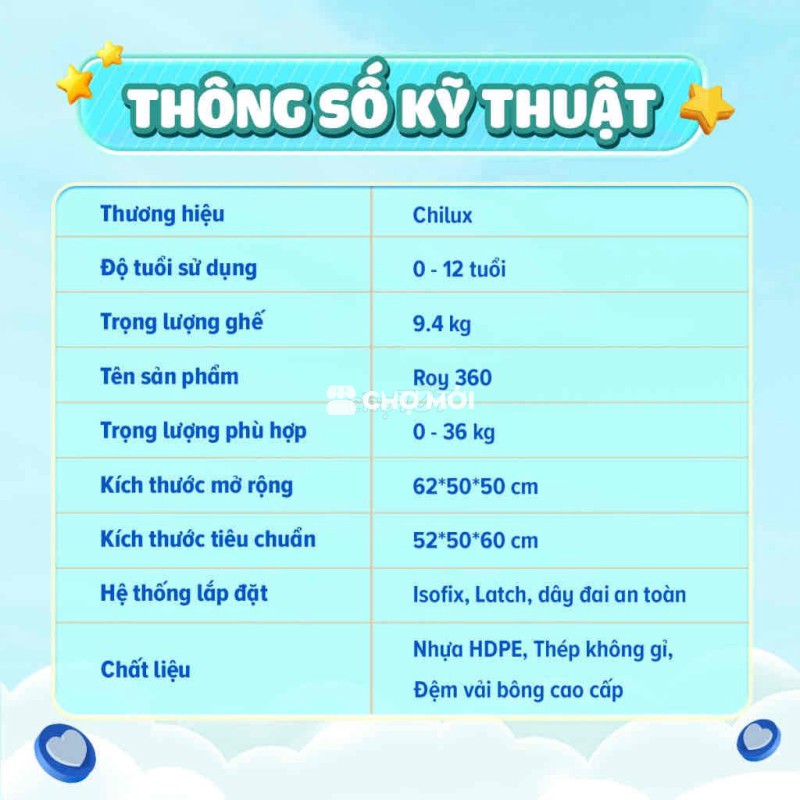 THÔNG SỐ KỸ THUẬT

| Thương hiệu | Chilux |
|---|---|
| Độ tuổi sử dụng | 0 - 12 tuổi |
| Trọng lượng ghế | 9.4 kg |
| Tên sản phẩm | Roy 360 |
| Trọng lượng phù hợp | 0 - 36 kg |
| Kích thước mở rộng | 62*50*50 cm |
| Kích thước tiêu chuẩn | 52*50*60 cm |
| Hệ thống lắp đặt | Isofix, Latch, dây đai an toàn |
| Chất liệu | Nhựa HDPE, Thép không gỉ, Đệm vải bông cao cấp |

CHỢ MỚI